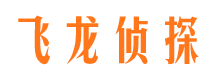 飞龙侦探